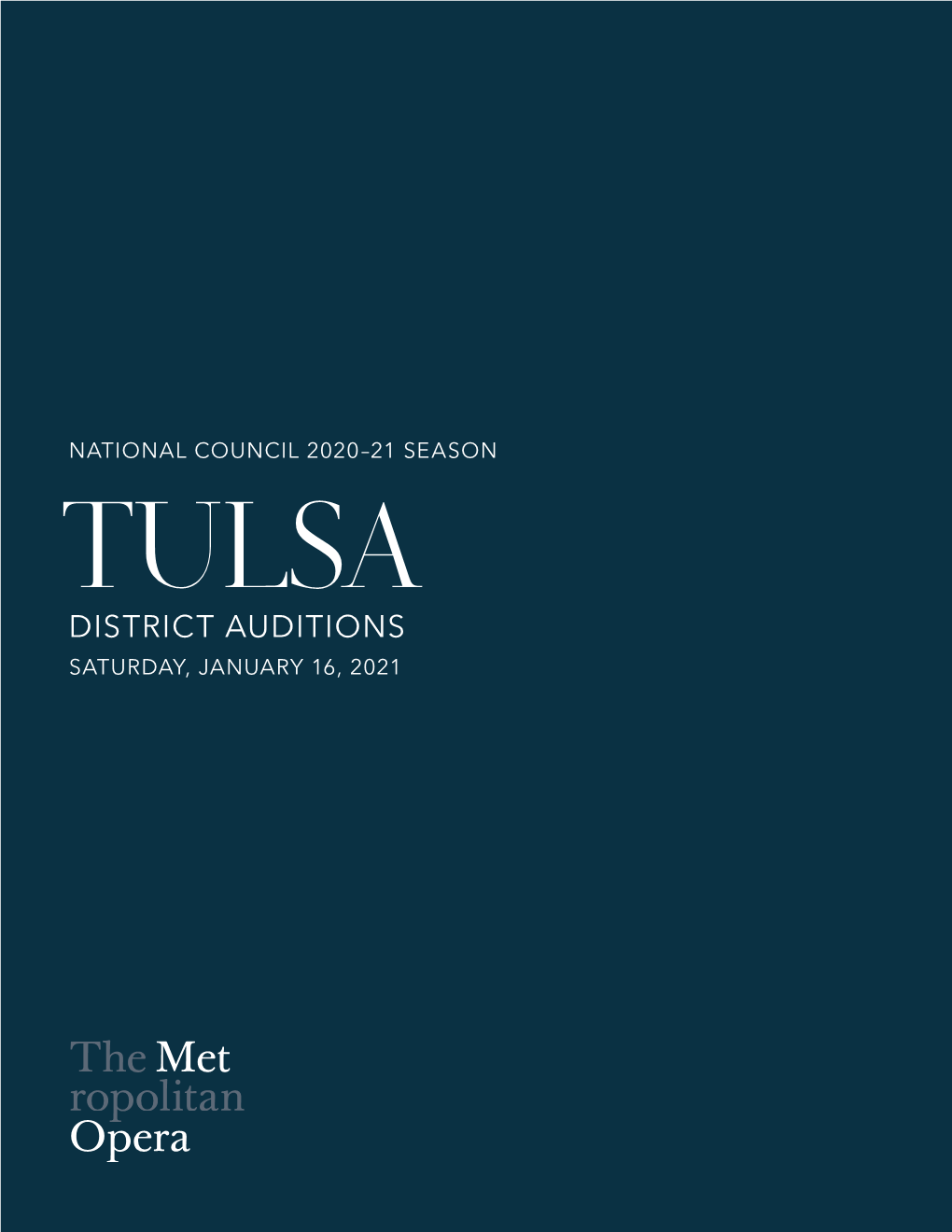 NATIONAL COUNCIL 2020–21 SEASON

TULSA

DISTRICT AUDITIONS

SATURDAY, JANUARY 16, 2021

The Met
ropolitan
Opera